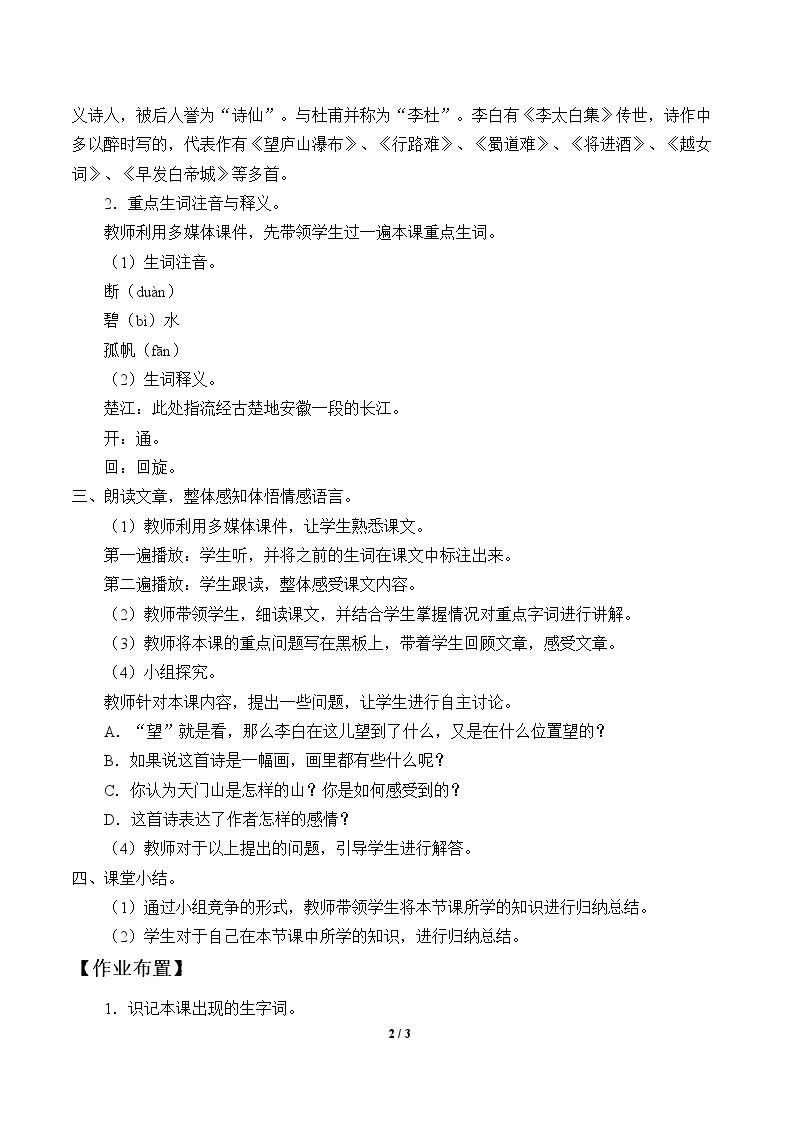 义诗人，被后人誉为“诗仙”。与杜甫并称为“李杜”。李白有《李太白集》传世，诗作中多以醉时写的，代表作有《望庐山瀑布》、《行路难》、《蜀道难》、《将进酒》、《越女词》、《早发白帝城》等多首。

2．重点生词注音与释义。

教师利用多媒体课件，先带领学生过一遍本课重点生词。

（1）生词注音。

断（duàn）

碧（bì）水

孤帆（fān）

（2）生词释义。

楚江：此处指流经古楚地安徽一段的长江。

开：通。

回：回旋。

三、朗读文章，整体感知体悟情感语言。

（1）教师利用多媒体课件，让学生熟悉课文。

第一遍播放：学生听，并将之前的生词在课文中标注出来。

第二遍播放：学生跟读，整体感受课文内容。

（2）教师带领学生，细读课文，并结合学生掌握情况对重点字词进行讲解。

（3）教师将本课的重点问题写在黑板上，带着学生回顾文章，感受文章。

（4）小组探究。

教师针对本课内容，提出一些问题，让学生进行自主讨论。

A．“望”就是看，那么李白在这儿望到了什么，又是在什么位置望的？

B．如果说这首诗是一幅画，画里都有些什么呢？

C．你认为天门山是怎样的山？你是如何感受到的？

D．这首诗表达了作者怎样的感情？

（4）教师对于以上提出的问题，引导学生进行解答。

四、课堂小结。

（1）通过小组竞争的形式，教师带领学生将本节课所学的知识进行归纳总结。

（2）学生对于自己在本节课中所学的知识，进行归纳总结。

【作业布置】

1．识记本课出现的生字词。

2 / 3